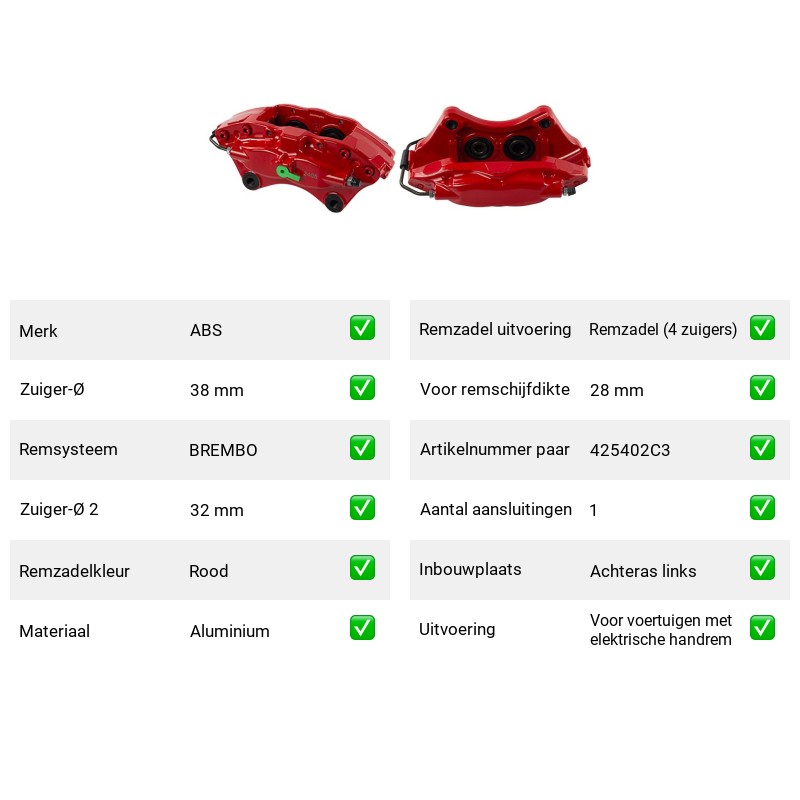 Merk ABS ☑

Zuiger-Ø 38 mm ☑

Remsysteem BREMBO ☑

Zuiger-Ø 2 32 mm ☑

Remzadelkleur Rood ☑

Materiaal Aluminium ☑

Remzadel uitvoering Remzadel (4 zuigers) ☑

Voor remschijfdikte 28 mm ☑

Artikelnummer paar 425402C3 ☑

Aantal aansluitingen 1 ☑

Inbouwplaats Achteras links ☑

Uitvoering Voor voertuigen met elektrische handrem ☑